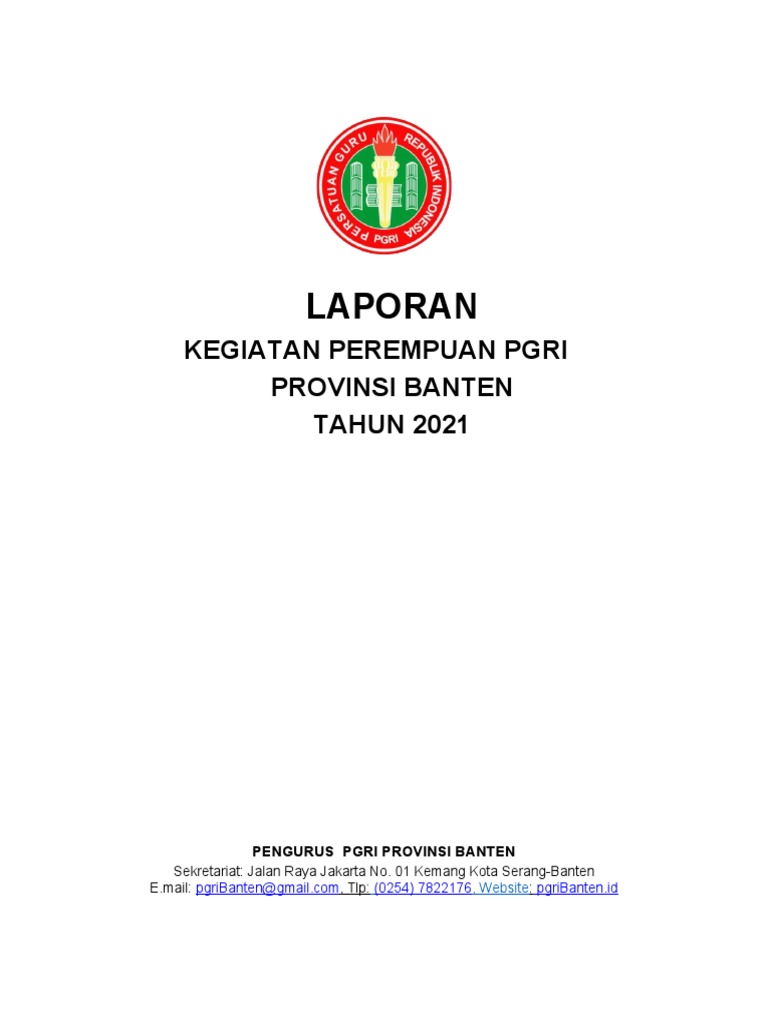 PERSATUAN GURU REPUBLIK INDONESIA
PGRI

LAPORAN
KEGIATAN PEREMPUAN PGRI
PROVINSI BANTEN
TAHUN 2021

PENGURUS PGRI PROVINSI BANTEN
Sekretariat: Jalan Raya Jakarta No. 01 Kemang Kota Serang-Banten
E.mail: pgriBanten@gmail.com, Tlp: (0254) 7822176, Website: pgriBanten.id